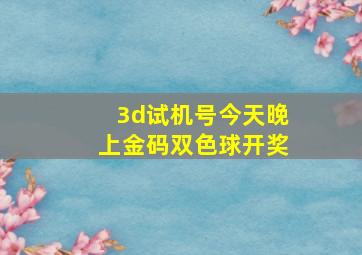 3d试机号今天晚上金码双色球开奖